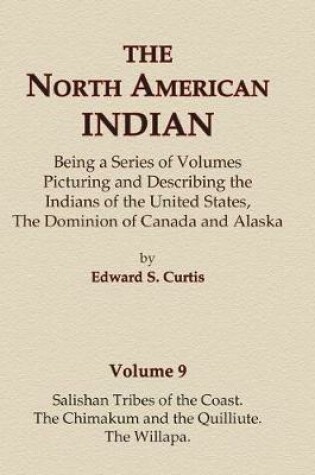 THE
NORTH AMERICAN
INDIAN

Being a Series of Volumes Picturing and Describing the Indians of the United States, The Dominion of Canada and Alaska

by
Edward S. Curtis

Volume 9

Salishan Tribes of the Coast.
The Chimakum and the Quilliute.
The Willapa.